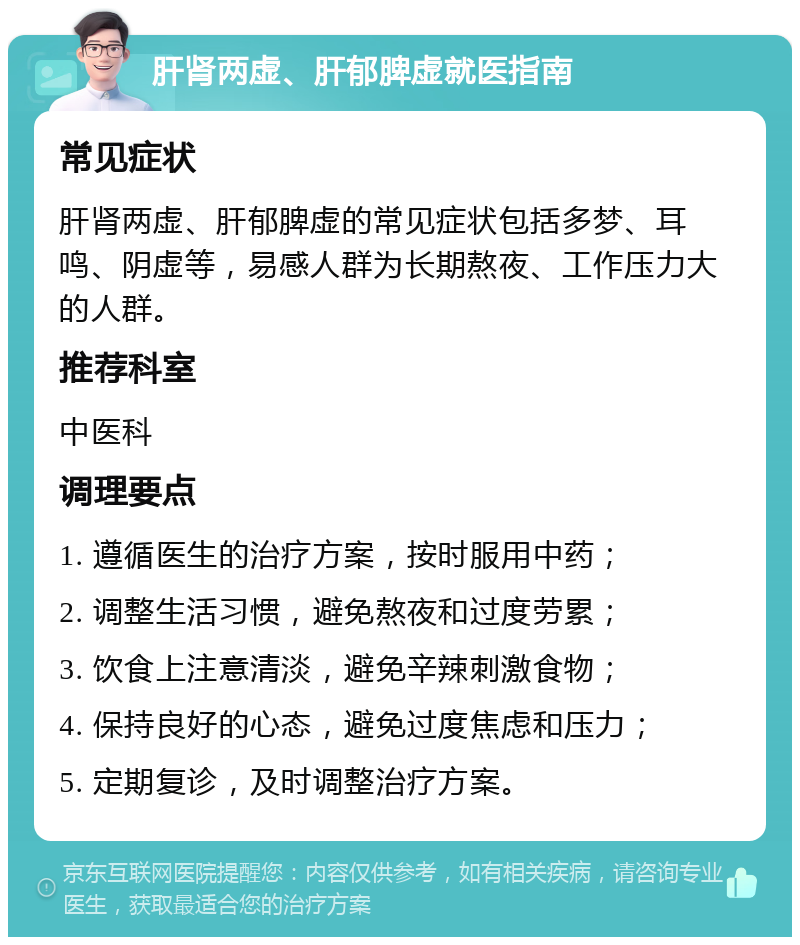 肝肾两虚、肝郁脾虚就医指南

常见症状

肝肾两虚、肝郁脾虚的常见症状包括多梦、耳鸣、阴虚等，易感人群为长期熬夜、工作压力大的人群。

推荐科室

中医科

调理要点

1. 遵循医生的治疗方案，按时服用中药；

2. 调整生活习惯，避免熬夜和过度劳累；

3. 饮食上注意清淡，避免辛辣刺激食物；

4. 保持良好的心态，避免过度焦虑和压力；

5. 定期复诊，及时调整治疗方案。

京东互联网医院提醒您：内容仅供参考，如有相关疾病，请咨询专业医生，获取最适合您的治疗方案